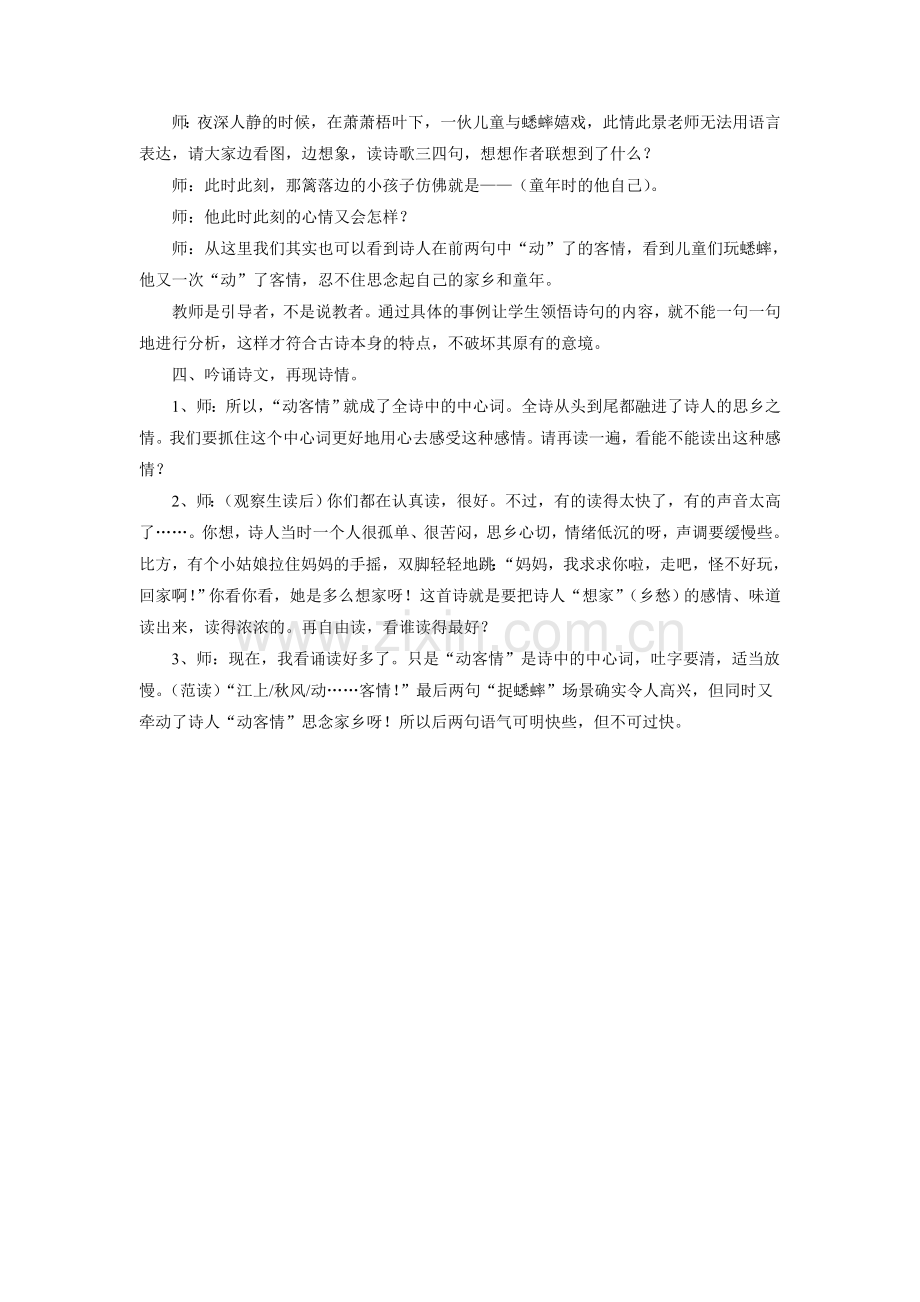 师:夜深人静的时候，在萧萧梧叶下，一伙儿童与蟋蟀嬉戏，此情此景老师无法用语言表达，请大家边看图，边想象，读诗歌三四句，想想作者联想到了什么？

师：此时此刻，那篱落边的小孩子仿佛就是——（童年时的他自己）。

师：他此时此刻的心情又会怎样？

师：从这里我们其实也可以看到诗人在前两句中“动”了的客情，看到儿童们玩蟋蟀，他又一次“动”了客情，忍不住思念起自己的家乡和童年。

教师是引导者，不是说教者。通过具体的事例让学生领悟诗句的内容，就不能一句一句地进行分析，这样才符合古诗本身的特点，不破坏其原有的意境。

四、吟诵诗文，再现诗情。

1、师：所以，“动客情”就成了全诗中的中心词。全诗从头到尾都融进了诗人的思乡之情。我们要抓住这个中心词更好地用心去感受这种感情。请再读一遍，看能不能读出这种感情？

2、师:（观察生读后）你们都在认真读，很好。不过，有的读得太快了，有的声音太高了……。你想，诗人当时一个人很孤单、很苦闷，思乡心切，情绪低沉的呀，声调要缓慢些。比方，有个小姑娘拉住妈妈的手摇，双脚轻轻地跳:“妈妈，我求求你啦，走吧，怪不好玩，回家啊！”你看你看，她是多么想家呀！这首诗就是要把诗人“想家”（乡愁）的感情、味道读出来，读得浓浓的。再自由读，看谁读得最好？

3、师：现在，我看诵读好多了。只是“动客情”是诗中的中心词，吐字要清，适当放慢。（范读）“江上/秋风/动……客情！”最后两句“捉蟋蟀”场景确实令人高兴，但同时又牵动了诗人“动客情”思念家乡呀！所以后两句语气可明快些，但不可过快。

www.zixin.com.cn